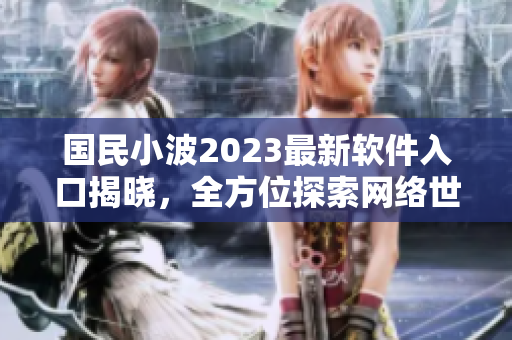 国民小波2023最新软件入口揭晓，全方位探索网络世